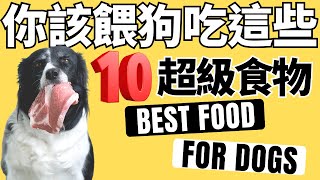 你該餵狗吃這些

10 超級食物

BEST FOOD

FOR DOGS